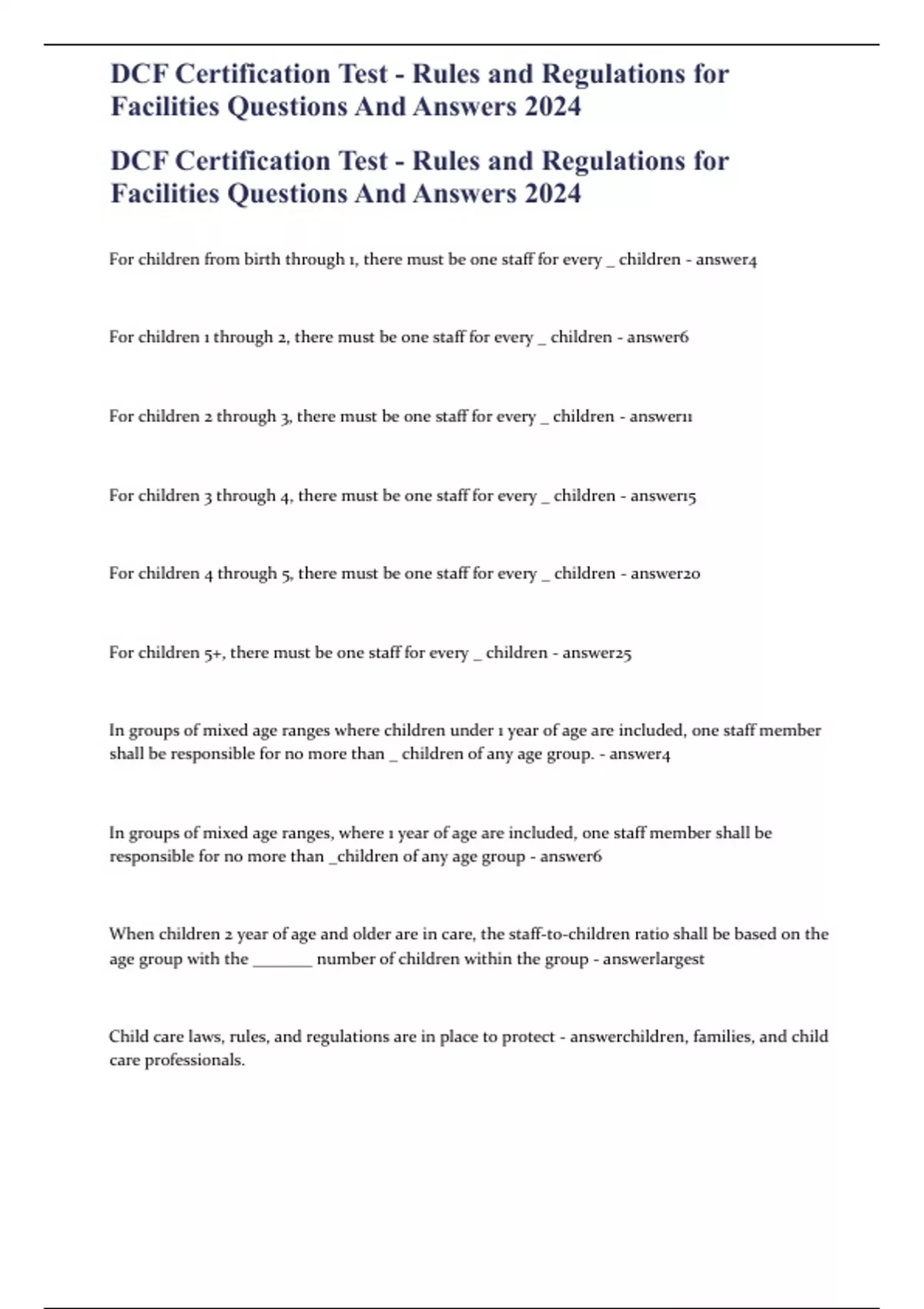 DCF Certification Test - Rules and Regulations for Facilities Questions And Answers 2024

DCF Certification Test - Rules and Regulations for Facilities Questions And Answers 2024

For children from birth through 1, there must be one staff for every _ children - answer4

For children 1 through 2, there must be one staff for every _ children - answer6

For children 2 through 3, there must be one staff for every _ children - answer11

For children 3 through 4, there must be one staff for every _ children - answer15

For children 4 through 5, there must be one staff for every _ children - answer20

For children 5+, there must be one staff for every _ children - answer25

In groups of mixed age ranges where children under 1 year of age are included, one staff member shall be responsible for no more than _ children of any age group. - answer4

In groups of mixed age ranges, where 1 year of age are included, one staff member shall be responsible for no more than _children of any age group - answer6

When children 2 year of age and older are in care, the staff-to-children ratio shall be based on the age group with the _______ number of children within the group - answerlargest

Child care laws, rules, and regulations are in place to protect - answerchildren, families, and child care professionals.